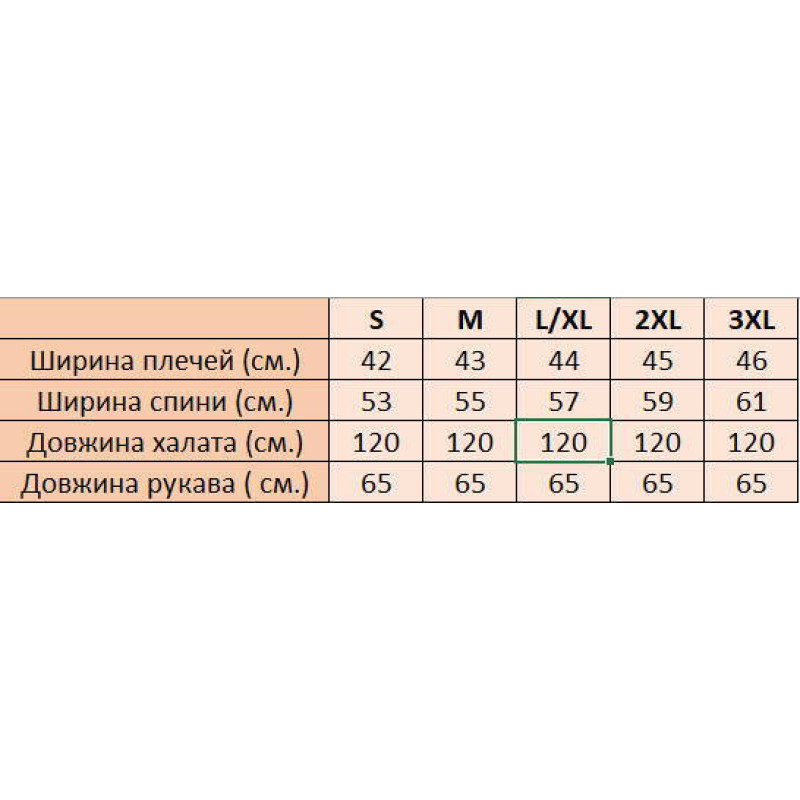 |  | S | M | L/XL | 2XL | 3XL |
|---|---|---|---|---|---|
| Ширина плечей (см.) | 42 | 43 | 44 | 45 | 46 |
| Ширина спини (см.) | 53 | 55 | 57 | 59 | 61 |
| Довжина халата (см.) | 120 | 120 | 120 | 120 | 120 |
| Довжина рукава ( см.) | 65 | 65 | 65 | 65 | 65 |